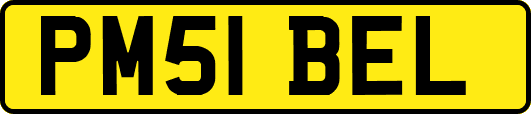 PM51 BEL